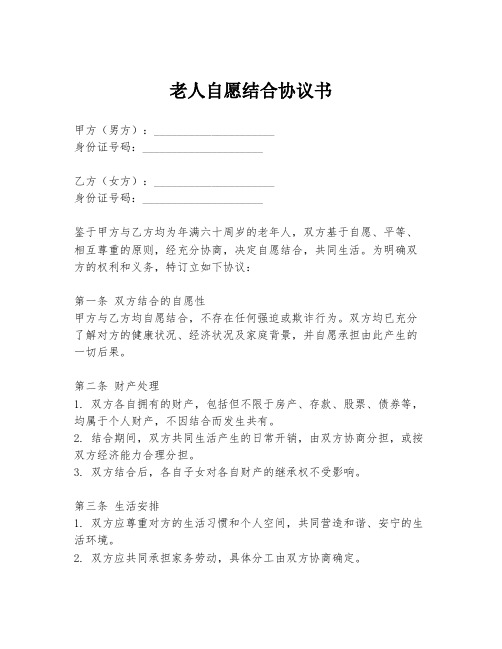 老人自愿结合协议书

甲方（男方）：____________________
身份证号码：____________________

乙方（女方）：____________________
身份证号码：____________________

鉴于甲方与乙方均为年满六十周岁的老年人，双方基于自愿、平等、相互尊重的原则，经充分协商，决定自愿结合，共同生活。为明确双方的权利和义务，特订立如下协议：

第一条 双方结合的自愿性
甲方与乙方均自愿结合，不存在任何强迫或欺诈行为。双方均已充分了解对方的健康状况、经济状况及家庭背景，并自愿承担由此产生的一切后果。

第二条 财产处理
1. 双方各自拥有的财产，包括但不限于房产、存款、股票、债券等，均属于个人财产，不因结合而发生共有。
2. 结合期间，双方共同生活产生的日常开销，由双方协商分担，或按双方经济能力合理分担。
3. 双方结合后，各自子女对各自财产的继承权不受影响。

第三条 生活安排
1. 双方应尊重对方的生活习惯和个人空间，共同营造和谐、安宁的生活环境。
2. 双方应共同承担家务劳动，具体分工由双方协商确定。